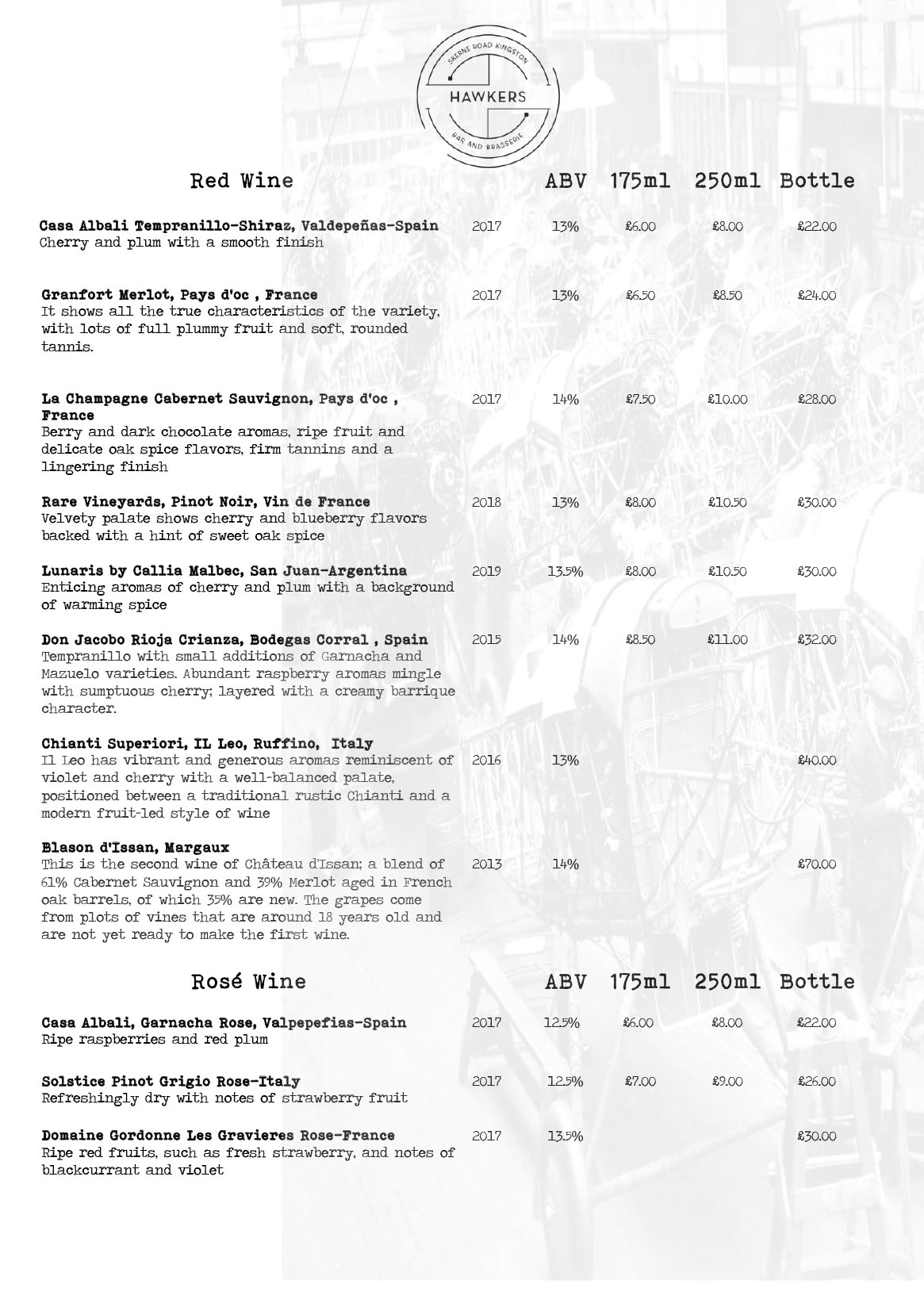 SKERNE ROAD KINGSTON
HAWKERS
BAR AND BRASSERIE

| Red Wine | | ABV | 175ml | 250ml | Bottle |
|---|---|---|---|---|---|
| **Casa Albali Tempranillo-Shiraz, Valdepeñas-Spain** Cherry and plum with a smooth finish | 2017 | 13% | £6.00 | £8.00 | £22.00 |
| **Granfort Merlot, Pays d'oc , France** It shows all the true characteristics of the variety, with lots of full plummy fruit and soft, rounded tannis. | 2017 | 13% | £6.50 | £8.50 | £24.00 |
| **La Champagne Cabernet Sauvignon, Pays d'oc , France** Berry and dark chocolate aromas, ripe fruit and delicate oak spice flavors, firm tannins and a lingering finish | 2017 | 14% | £7.50 | £10.00 | £28.00 |
| **Rare Vineyards, Pinot Noir, Vin de France** Velvety palate shows cherry and blueberry flavors backed with a hint of sweet oak spice | 2018 | 13% | £8.00 | £10.50 | £30.00 |
| **Lunaris by Callia Malbec, San Juan-Argentina** Enticing aromas of cherry and plum with a background of warming spice | 2019 | 13.5% | £8.00 | £10.50 | £30.00 |
| **Don Jacobo Rioja Crianza, Bodegas Corral , Spain** Tempranillo with small additions of Garnacha and Mazuelo varieties. Abundant raspberry aromas mingle with sumptuous cherry; layered with a creamy barrique character. | 2015 | 14% | £8.50 | £11.00 | £32.00 |
| **Chianti Superiori, IL Leo, Ruffino, Italy** Il Leo has vibrant and generous aromas reminiscent of violet and cherry with a well-balanced palate, positioned between a traditional rustic Chianti and a modern fruit-led style of wine | 2016 | 13% | | | £40.00 |
| **Blason d'Issan, Margaux** This is the second wine of Château d'Issan; a blend of 61% Cabernet Sauvignon and 39% Merlot aged in French oak barrels, of which 35% are new. The grapes come from plots of vines that are around 18 years old and are not yet ready to make the first wine. | 2013 | 14% | | | £70.00 |

| Rosé Wine | | ABV | 175ml | 250ml | Bottle |
|---|---|---|---|---|---|
| **Casa Albali, Garnacha Rose, Valpepefias-Spain** Ripe raspberries and red plum | 2017 | 12.5% | £6.00 | £8.00 | £22.00 |
| **Solstice Pinot Grigio Rose-Italy** Refreshingly dry with notes of strawberry fruit | 2017 | 12.5% | £7.00 | £9.00 | £26.00 |
| **Domaine Gordonne Les Gravieres Rose-France** Ripe red fruits, such as fresh strawberry, and notes of blackcurrant and violet | 2017 | 13.5% | | | £30.00 |